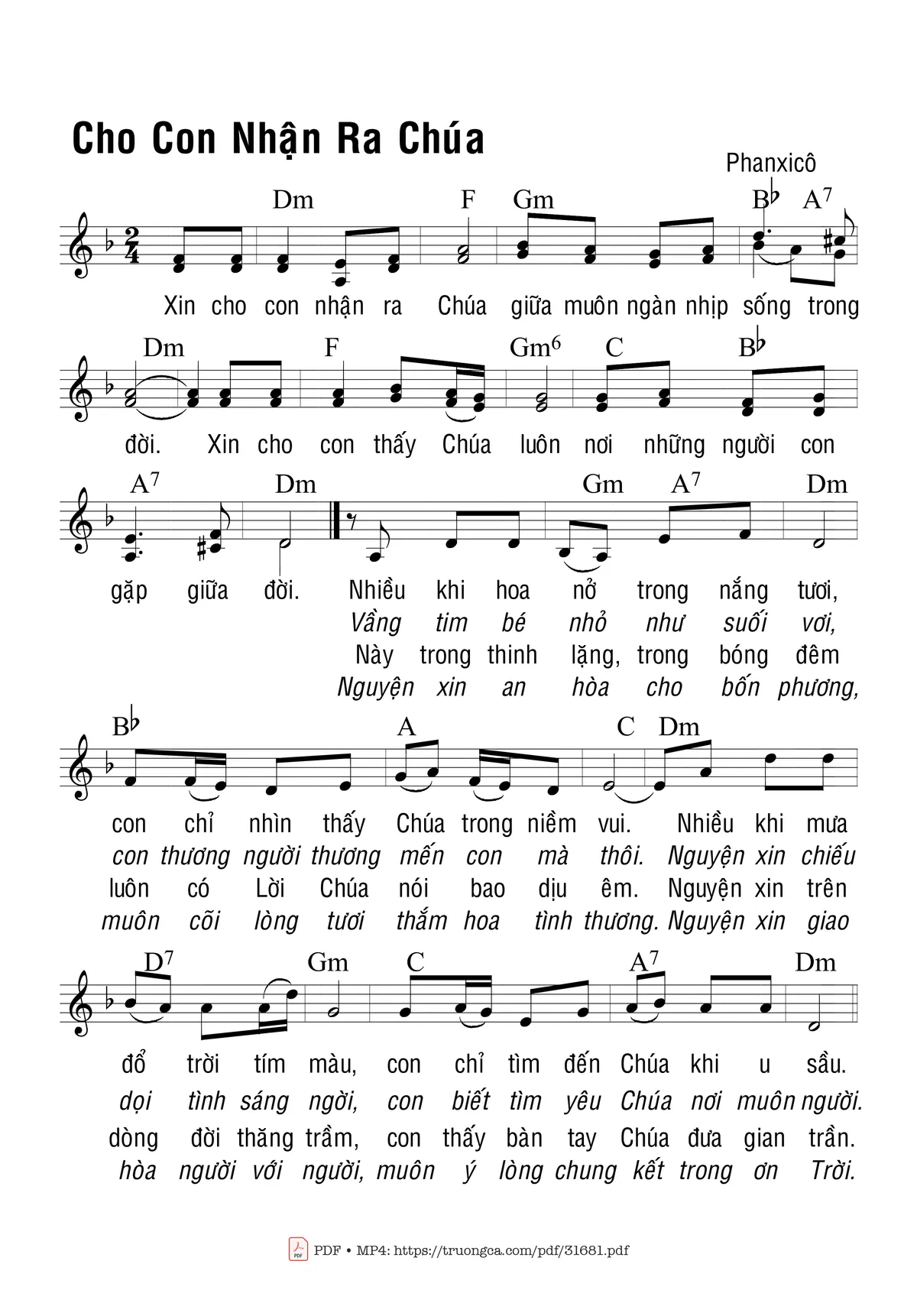 Cho Con Nhận Ra Chúa

Phanxicô

Dm F Gm B♭ A7

Xin cho con nhận ra Chúa giữa muôn ngàn nhịp sống trong

Dm F Gm6 C B♭

đời. Xin cho con thấy Chúa luôn nơi những người con

A7 Dm Gm A7 Dm

gặp giữa đời. Nhiều khi hoa nở trong nắng tươi,
Vầng tim bé nhỏ như suối vơi,
Này trong thinh lặng, trong bóng đêm
Nguyện xin an hòa cho bốn phương,

B♭ A C Dm

con chỉ nhìn thấy Chúa trong niềm vui. Nhiều khi mưa
con thương người thương mến con mà thôi. Nguyện xin chiếu
luôn có Lời Chúa nói bao dịu êm. Nguyện xin trên
muôn cõi lòng tươi thắm hoa tình thương. Nguyện xin giao

D7 Gm C A7 Dm

đổ trời tím màu, con chỉ tìm đến Chúa khi u sầu.
dọi tình sáng ngời, con biết tìm yêu Chúa nơi muôn người.
dòng đời thăng trầm, con thấy bàn tay Chúa đưa gian trần.
hòa người với người, muôn ý lòng chung kết trong ơn Trời.

PDF • MP4: https://truongca.com/pdf/31681.pdf